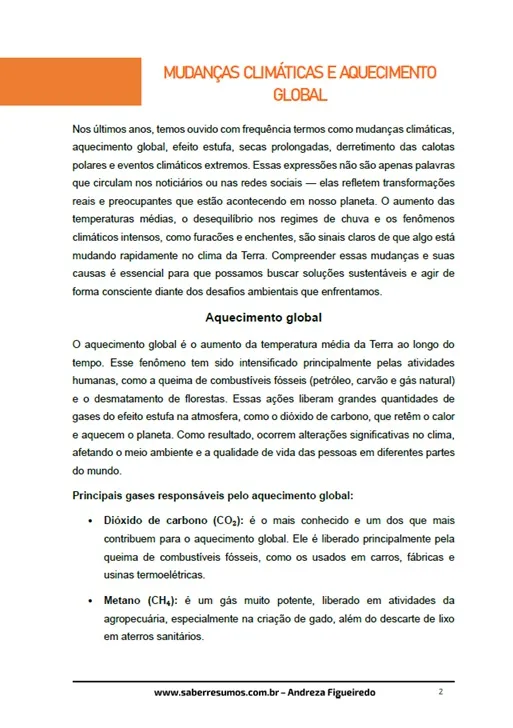 MUDANÇAS CLIMÁTICAS E AQUECIMENTO GLOBAL

Nos últimos anos, temos ouvido com frequência termos como mudanças climáticas, aquecimento global, efeito estufa, secas prolongadas, derretimento das calotas polares e eventos climáticos extremos. Essas expressões não são apenas palavras que circulam nos noticiários ou nas redes sociais — elas refletem transformações reais e preocupantes que estão acontecendo em nosso planeta. O aumento das temperaturas médias, o desequilíbrio nos regimes de chuva e os fenômenos climáticos intensos, como furacões e enchentes, são sinais claros de que algo está mudando rapidamente no clima da Terra. Compreender essas mudanças e suas causas é essencial para que possamos buscar soluções sustentáveis e agir de forma consciente diante dos desafios ambientais que enfrentamos.

Aquecimento global

O aquecimento global é o aumento da temperatura média da Terra ao longo do tempo. Esse fenômeno tem sido intensificado principalmente pelas atividades humanas, como a queima de combustíveis fósseis (petróleo, carvão e gás natural) e o desmatamento de florestas. Essas ações liberam grandes quantidades de gases do efeito estufa na atmosfera, como o dióxido de carbono, que retêm o calor e aquecem o planeta. Como resultado, ocorrem alterações significativas no clima, afetando o meio ambiente e a qualidade de vida das pessoas em diferentes partes do mundo.

Principais gases responsáveis pelo aquecimento global:

• Dióxido de carbono ($CO_2$): é o mais conhecido e um dos que mais contribuem para o aquecimento global. Ele é liberado principalmente pela queima de combustíveis fósseis, como os usados em carros, fábricas e usinas termoelétricas.

• Metano ($CH_4$): é um gás muito potente, liberado em atividades da agropecuária, especialmente na criação de gado, além do descarte de lixo em aterros sanitários.

www.saberresumos.com.br – Andreza Figueiredo 2